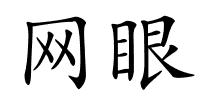 网眼